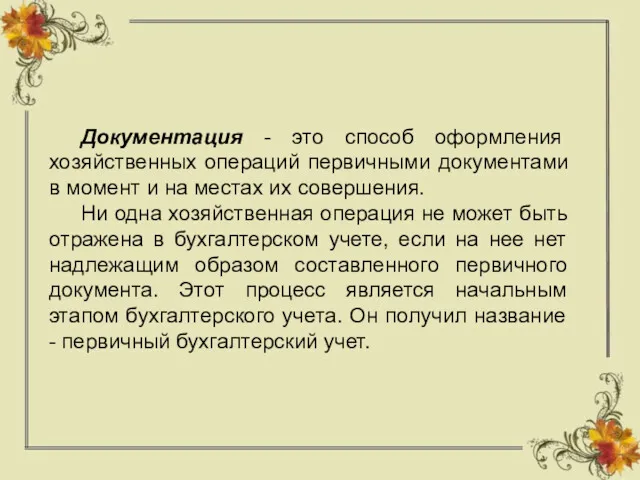 Документация - это способ оформления хозяйственных операций первичными документами в момент и на местах их совершения.

Ни одна хозяйственная операция не может быть отражена в бухгалтерском учете, если на нее нет надлежащим образом составленного первичного документа. Этот процесс является начальным этапом бухгалтерского учета. Он получил название - первичный бухгалтерский учет.